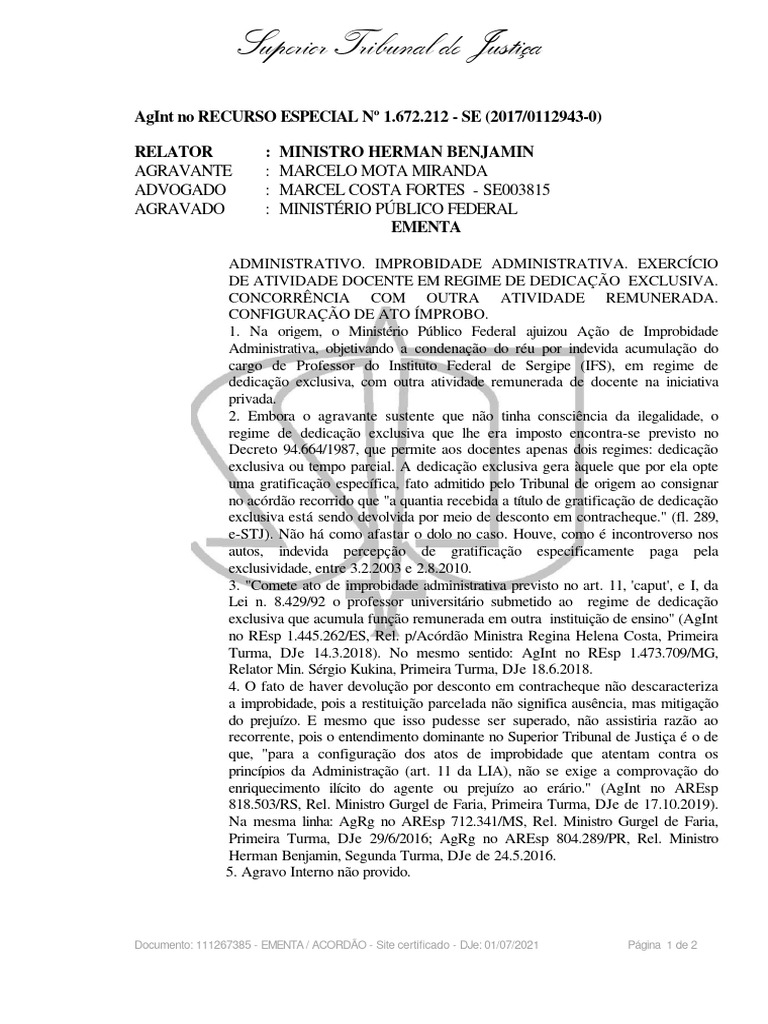 Superior Tribunal de Justiça

AgInt no RECURSO ESPECIAL Nº 1.672.212 - SE (2017/0112943-0)

RELATOR : MINISTRO HERMAN BENJAMIN
AGRAVANTE : MARCELO MOTA MIRANDA
ADVOGADO : MARCEL COSTA FORTES - SE003815
AGRAVADO : MINISTÉRIO PÚBLICO FEDERAL

EMENTA

ADMINISTRATIVO. IMPROBIDADE ADMINISTRATIVA. EXERCÍCIO DE ATIVIDADE DOCENTE EM REGIME DE DEDICAÇÃO EXCLUSIVA. CONCORRÊNCIA COM OUTRA ATIVIDADE REMUNERADA. CONFIGURAÇÃO DE ATO ÍMPROBO.
1. Na origem, o Ministério Público Federal ajuizou Ação de Improbidade Administrativa, objetivando a condenação do réu por indevida acumulação do cargo de Professor do Instituto Federal de Sergipe (IFS), em regime de dedicação exclusiva, com outra atividade remunerada de docente na iniciativa privada.
2. Embora o agravante sustente que não tinha consciência da ilegalidade, o regime de dedicação exclusiva que lhe era imposto encontra-se previsto no Decreto 94.664/1987, que permite aos docentes apenas dois regimes: dedicação exclusiva ou tempo parcial. A dedicação exclusiva gera àquele que por ela opte uma gratificação específica, fato admitido pelo Tribunal de origem ao consignar no acórdão recorrido que "a quantia recebida a título de gratificação de dedicação exclusiva está sendo devolvida por meio de desconto em contracheque." (fl. 289, e-STJ). Não há como afastar o dolo no caso. Houve, como é incontroverso nos autos, indevida percepção de gratificação especificamente paga pela exclusividade, entre 3.2.2003 e 2.8.2010.
3. "Comete ato de improbidade administrativa previsto no art. 11, 'caput', e I, da Lei n. 8.429/92 o professor universitário submetido ao regime de dedicação exclusiva que acumula função remunerada em outra instituição de ensino" (AgInt no REsp 1.445.262/ES, Rel. p/Acórdão Ministra Regina Helena Costa, Primeira Turma, DJe 14.3.2018). No mesmo sentido: AgInt no REsp 1.473.709/MG, Relator Min. Sérgio Kukina, Primeira Turma, DJe 18.6.2018.
4. O fato de haver devolução por desconto em contracheque não descaracteriza a improbidade, pois a restituição parcelada não significa ausência, mas mitigação do prejuízo. E mesmo que isso pudesse ser superado, não assistiria razão ao recorrente, pois o entendimento dominante no Superior Tribunal de Justiça é o de que, "para a configuração dos atos de improbidade que atentam contra os princípios da Administração (art. 11 da LIA), não se exige a comprovação do enriquecimento ilícito do agente ou prejuízo ao erário." (AgInt no AREsp 818.503/RS, Rel. Ministro Gurgel de Faria, Primeira Turma, DJe de 17.10.2019). Na mesma linha: AgRg no AREsp 712.341/MS, Rel. Ministro Gurgel de Faria, Primeira Turma, DJe 29/6/2016; AgRg no AREsp 804.289/PR, Rel. Ministro Herman Benjamin, Segunda Turma, DJe de 24.5.2016.
5. Agravo Interno não provido.

Documento: 111267385 - EMENTA / ACORDÃO - Site certificado - DJe: 01/07/2021 Página 1 de 2